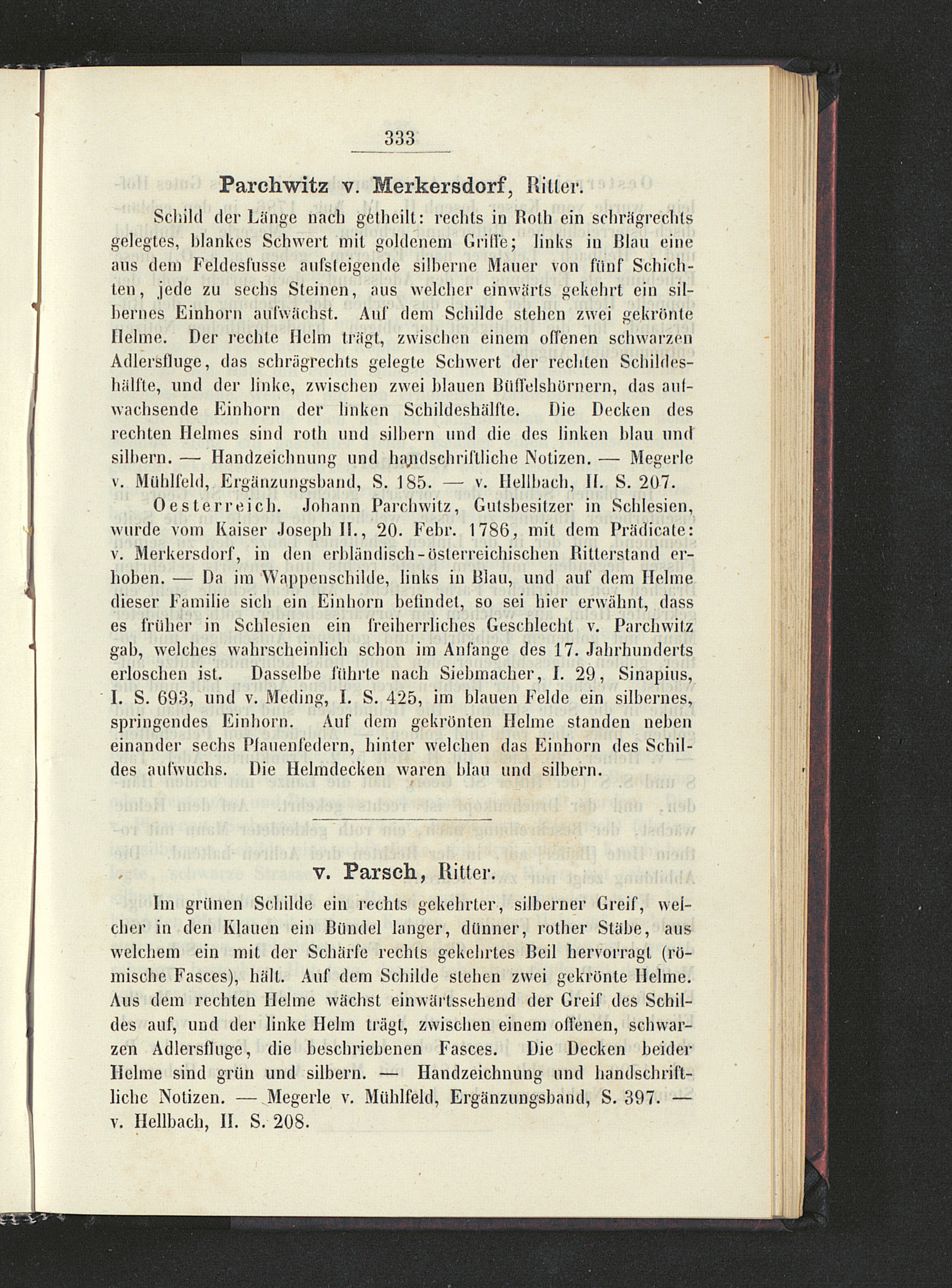 333

Parchwitz v. Merkersdorf, Ritter.

Schild der Länge nach getheilt: rechts in Roth ein schrägrechts gelegtes, blankes Schwert mit goldenem Griffe; links in Blau eine aus dem Feldesfusse aufsteigende silberne Mauer von fünf Schichten, jede zu sechs Steinen, aus welcher einwärts gekehrt ein silbernes Einhorn aufwächst. Auf dem Schilde stehen zwei gekrönte Helme. Der rechte Helm trägt, zwischen einem offenen schwarzen Adlersfluge, das schrägrechts gelegte Schwert der rechten Schildeshälfte, und der linke, zwischen zwei blauen Büffelshörnern, das aufwachsende Einhorn der linken Schildeshälfte. Die Decken des rechten Helmes sind roth und silbern und die des linken blau und silbern. — Handzeichnung und handschriftliche Notizen. — Megerle v. Mühlfeld, Ergänzungsband, S. 185. — v. Hellbach, II. S. 207.

Oesterreich. Johann Parchwitz, Gutsbesitzer in Schlesien, wurde vom Kaiser Joseph II., 20. Febr. 1786, mit dem Prädicate: v. Merkersdorf, in den erbländisch-österreichischen Ritterstand erhoben. — Da im Wappenschilde, links in Blau, und auf dem Helme dieser Familie sich ein Einhorn befindet, so sei hier erwähnt, dass es früher in Schlesien ein freiherrliches Geschlecht v. Parchwitz gab, welches wahrscheinlich schon im Anfange des 17. Jahrhunderts erloschen ist. Dasselbe führte nach Siebmacher, I. 29, Sinapius, I. S. 693, und v. Meding, I. S. 425, im blauen Felde ein silbernes, springendes Einhorn. Auf dem gekrönten Helme standen neben einander sechs Pfauenfedern, hinter welchen das Einhorn des Schildes aufwuchs. Die Helmdecken waren blau und silbern.

v. Parsch, Ritter.

Im grünen Schilde ein rechts gekehrter, silberner Greif, welcher in den Klauen ein Bündel langer, dünner, rother Stäbe, aus welchem ein mit der Schärfe rechts gekehrtes Beil hervorragt (römische Fasces), hält. Auf dem Schilde stehen zwei gekrönte Helme. Aus dem rechten Helme wächst einwärtssehend der Greif des Schildes auf, und der linke Helm trägt, zwischen einem offenen, schwarzen Adlersfluge, die beschriebenen Fasces. Die Decken beider Helme sind grün und silbern. — Handzeichnung und handschriftliche Notizen. — Megerle v. Mühlfeld, Ergänzungsband, S. 397. — v. Hellbach, II. S. 208.